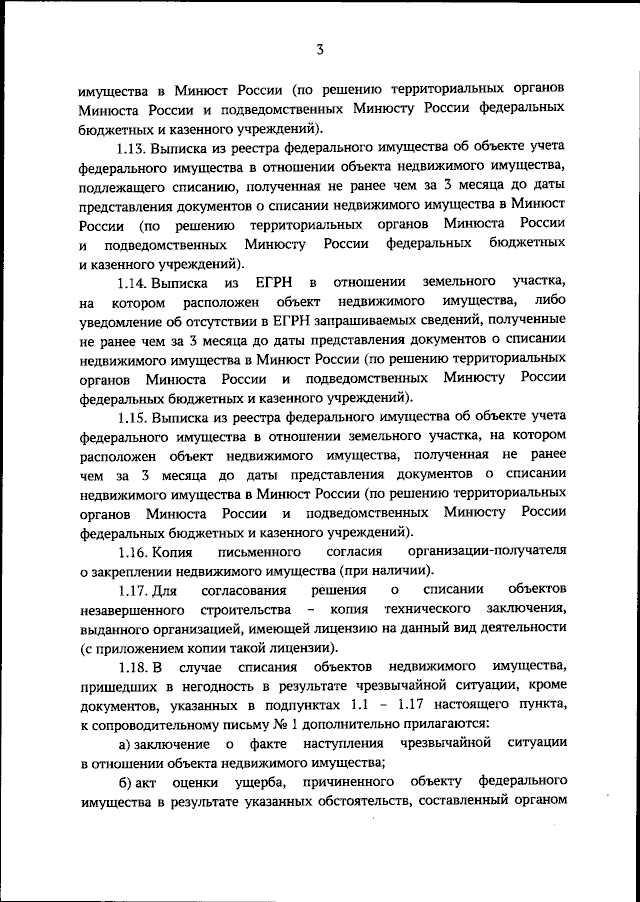 3

имущества в Минюст России (по решению территориальных органов Минюста России и подведомственных Минюсту России федеральных бюджетных и казенного учреждений).

1.13. Выписка из реестра федерального имущества об объекте учета федерального имущества в отношении объекта недвижимого имущества, подлежащего списанию, полученная не ранее чем за 3 месяца до даты представления документов о списании недвижимого имущества в Минюст России (по решению территориальных органов Минюста России и подведомственных Минюсту России федеральных бюджетных и казенного учреждений).

1.14. Выписка из ЕГРН в отношении земельного участка, на котором расположен объект недвижимого имущества, либо уведомление об отсутствии в ЕГРН запрашиваемых сведений, полученные не ранее чем за 3 месяца до даты представления документов о списании недвижимого имущества в Минюст России (по решению территориальных органов Минюста России и подведомственных Минюсту России федеральных бюджетных и казенного учреждений).

1.15. Выписка из реестра федерального имущества об объекте учета федерального имущества в отношении земельного участка, на котором расположен объект недвижимого имущества, полученная не ранее чем за 3 месяца до даты представления документов о списании недвижимого имущества в Минюст России (по решению территориальных органов Минюста России и подведомственных Минюсту России федеральных бюджетных и казенного учреждений).

1.16. Копия письменного согласия организации-получателя о закреплении недвижимого имущества (при наличии).

1.17. Для согласования решения о списании объектов незавершенного строительства – копия технического заключения, выданного организацией, имеющей лицензию на данный вид деятельности (с приложением копии такой лицензии).

1.18. В случае списания объектов недвижимого имущества, пришедших в негодность в результате чрезвычайной ситуации, кроме документов, указанных в подпунктах 1.1 – 1.17 настоящего пункта, к сопроводительному письму № 1 дополнительно прилагаются:

а) заключение о факте наступления чрезвычайной ситуации в отношении объекта недвижимого имущества;

б) акт оценки ущерба, причиненного объекту федерального имущества в результате указанных обстоятельств, составленный органом